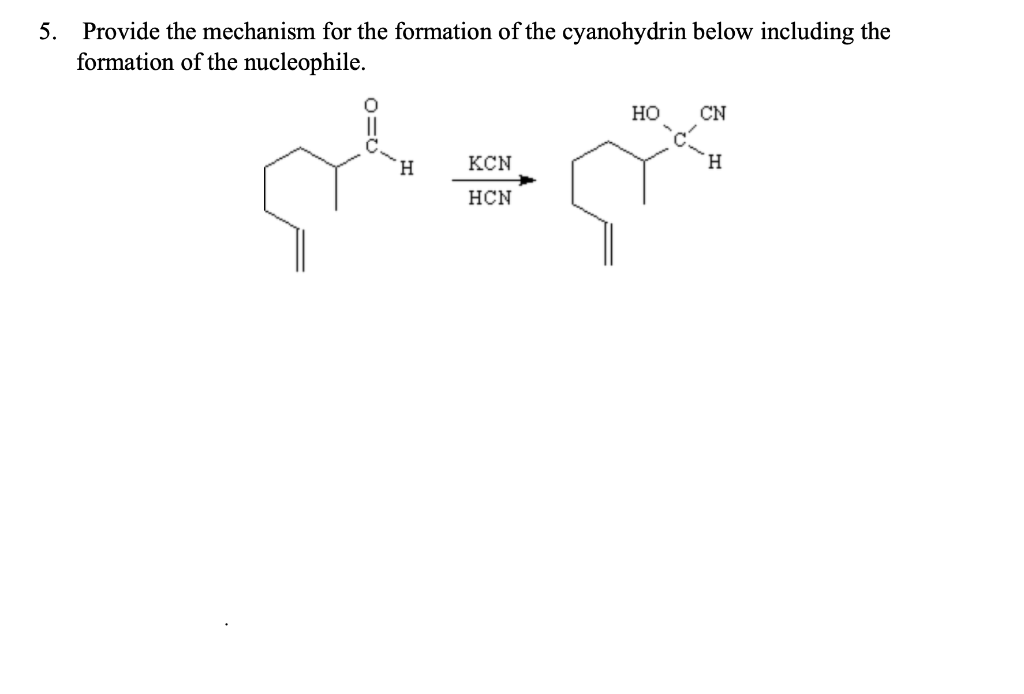 5. Provide the mechanism for the formation of the cyanohydrin below including the formation of the nucleophile.

O
C
H

KCN
HCN

HO CN
C
H